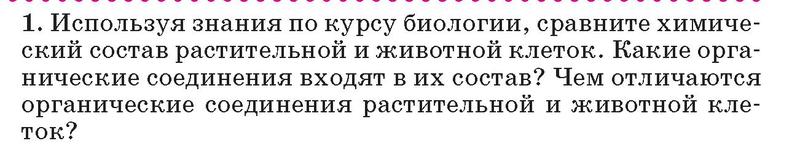 1. Используя знания по курсу биологии, сравните химический состав растительной и животной клеток. Какие органические соединения входят в их состав? Чем отличаются органические соединения растительной и животной клеток?